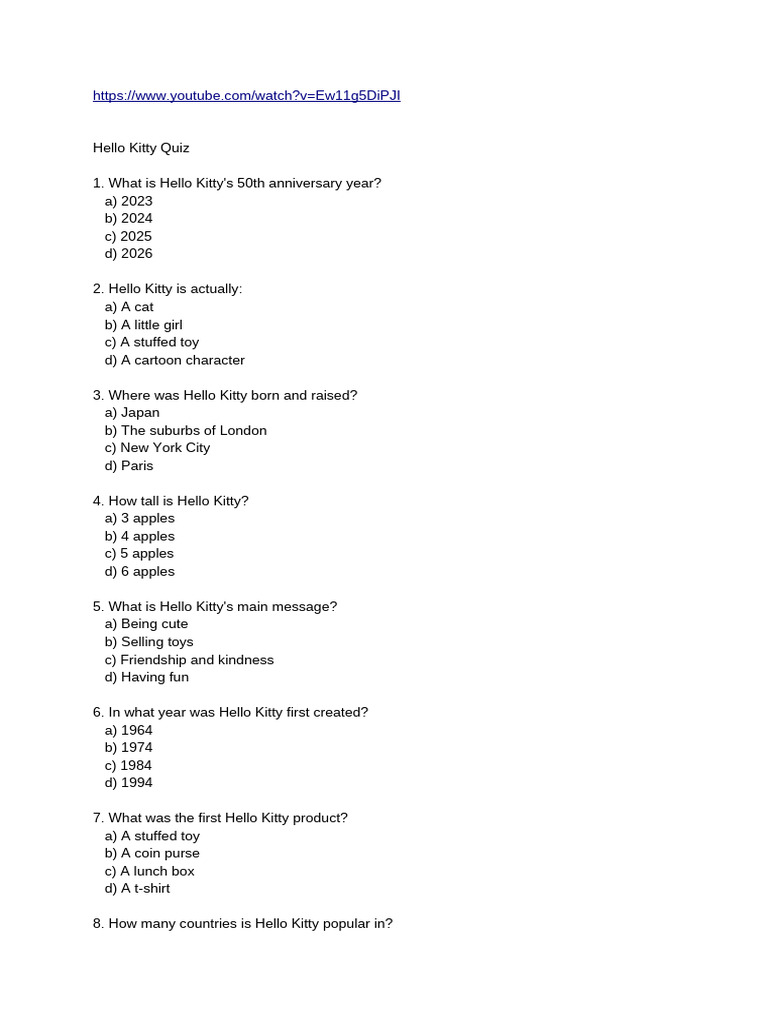 https://www.youtube.com/watch?v=Ew11g5DiPJI

Hello Kitty Quiz

1. What is Hello Kitty's 50th anniversary year?
a) 2023
b) 2024
c) 2025
d) 2026

2. Hello Kitty is actually:
a) A cat
b) A little girl
c) A stuffed toy
d) A cartoon character

3. Where was Hello Kitty born and raised?
a) Japan
b) The suburbs of London
c) New York City
d) Paris

4. How tall is Hello Kitty?
a) 3 apples
b) 4 apples
c) 5 apples
d) 6 apples

5. What is Hello Kitty's main message?
a) Being cute
b) Selling toys
c) Friendship and kindness
d) Having fun

6. In what year was Hello Kitty first created?
a) 1964
b) 1974
c) 1984
d) 1994

7. What was the first Hello Kitty product?
a) A stuffed toy
b) A coin purse
c) A lunch box
d) A t-shirt

8. How many countries is Hello Kitty popular in?